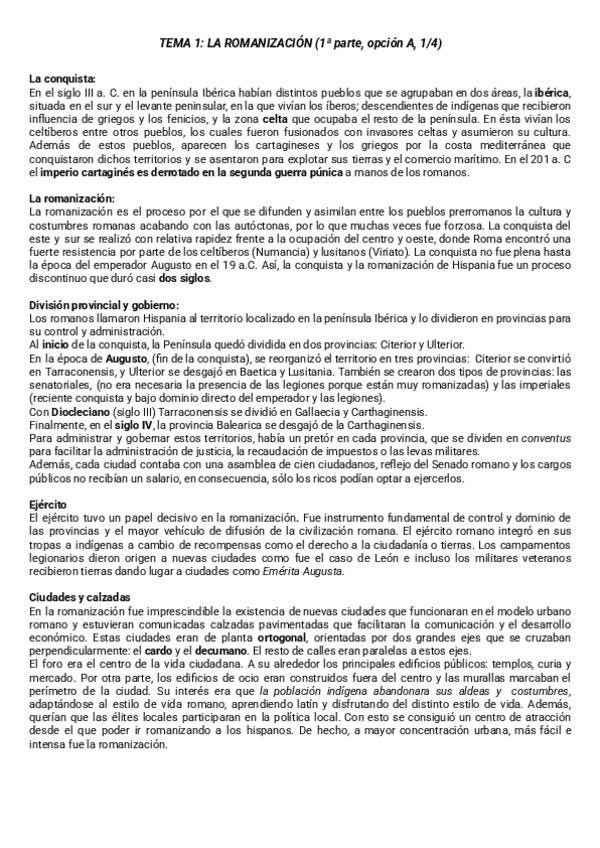 TEMA 1: LA ROMANIZACIÓN (1ª parte, opción A, 1/4)

La conquista:
En el siglo III a. C. en la península Ibérica habían distintos pueblos que se agrupaban en dos áreas, la ibérica, situada en el sur y el levante peninsular, en la que vivían los íberos; descendientes de indígenas que recibieron influencia de griegos y los fenicios, y la zona celta que ocupaba el resto de la península. En ésta vivían los celtíberos entre otros pueblos, los cuales fueron fusionados con invasores celtas y asumieron su cultura. Además de estos pueblos, aparecen los cartagineses y los griegos por la costa mediterránea que conquistaron dichos territorios y se asentaron para explotar sus tierras y el comercio marítimo. En el 201 a. C el imperio cartaginés es derrotado en la segunda guerra púnica a manos de los romanos.

La romanización:
La romanización es el proceso por el que se difunden y asimilan entre los pueblos prerromanos la cultura y costumbres romanas acabando con las autóctonas, por lo que muchas veces fue forzosa. La conquista del este y sur se realizó con relativa rapidez frente a la ocupación del centro y oeste, donde Roma encontró una fuerte resistencia por parte de los celtíberos (Numancia) y lusitanos (Viriato). La conquista no fue plena hasta la época del emperador Augusto en el 19 a.C. Así, la conquista y la romanización de Hispania fue un proceso discontinuo que duró casi dos siglos.

División provincial y gobierno:
Los romanos llamaron Hispania al territorio localizado en la península Ibérica y lo dividieron en provincias para su control y administración.
Al inicio de la conquista, la Península quedó dividida en dos provincias: Citerior y Ulterior.
En la época de Augusto, (fin de la conquista), se reorganizó el territorio en tres provincias: Citerior se convirtió en Tarraconensis, y Ulterior se desgajó en Baetica y Lusitania. También se crearon dos tipos de provincias: las senatoriales, (no era necesaria la presencia de las legiones porque están muy romanizadas) y las imperiales (reciente conquista y bajo dominio directo del emperador y las legiones).
Con Diocleciano (siglo III) Tarraconensis se dividió en Gallaecia y Carthaginensis.
Finalmente, en el siglo IV, la provincia Balearica se desgajó de la Carthaginensis.
Para administrar y gobernar estos territorios, había un pretór en cada provincia, que se dividen en conventus para facilitar la administración de justicia, la recaudación de impuestos o las levas militares.
Además, cada ciudad contaba con una asamblea de cien ciudadanos, reflejo del Senado romano y los cargos públicos no recibían un salario, en consecuencia, sólo los ricos podían optar a ejercerlos.

Ejército
El ejército tuvo un papel decisivo en la romanización. Fue instrumento fundamental de control y dominio de las provincias y el mayor vehículo de difusión de la civilización romana. El ejército romano integró en sus tropas a indígenas a cambio de recompensas como el derecho a la ciudadanía o tierras. Los campamentos legionarios dieron origen a nuevas ciudades como fue el caso de León e incluso los militares veteranos recibieron tierras dando lugar a ciudades como Emérita Augusta.

Ciudades y calzadas
En la romanización fue imprescindible la existencia de nuevas ciudades que funcionaran en el modelo urbano romano y estuvieran comunicadas calzadas pavimentadas que facilitaran la comunicación y el desarrollo económico. Estas ciudades eran de planta ortogonal, orientadas por dos grandes ejes que se cruzaban perpendicularmente: el cardo y el decumano. El resto de calles eran paralelas a estos ejes.
El foro era el centro de la vida ciudadana. A su alrededor los principales edificios públicos: templos, curia y mercado. Por otra parte, los edificios de ocio eran construidos fuera del centro y las murallas marcaban el perímetro de la ciudad. Su interés era que la población indígena abandonara sus aldeas y costumbres, adaptándose al estilo de vida romano, aprendiendo latín y disfrutando del distinto estilo de vida. Además, querían que las élites locales participaran en la política local. Con esto se consiguió un centro de atracción desde el que poder ir romanizando a los hispanos. De hecho, a mayor concentración urbana, más fácil e intensa fue la romanización.